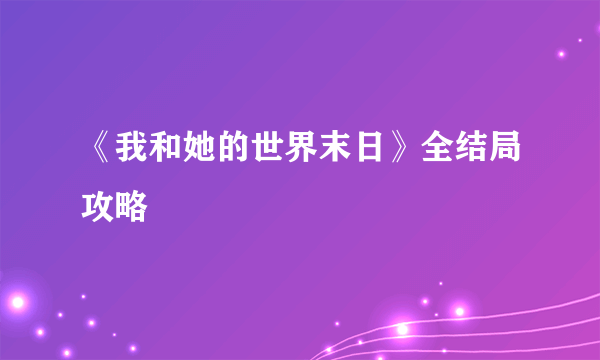 《我和她的世界末日》全结局攻略